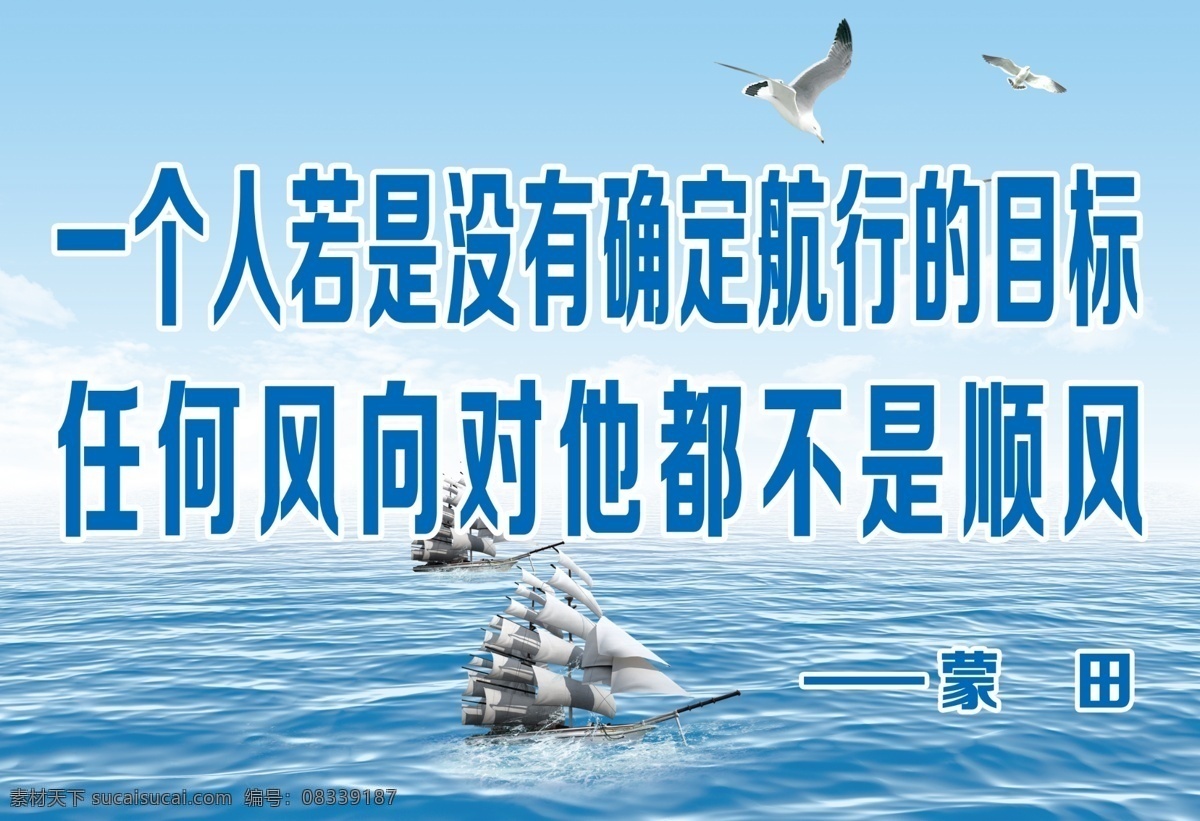 一个人若是没有确定航行的目标
任何风向对他都不是顺风

——蒙 田

素材天下 sucaisucai.com 编号：08339187